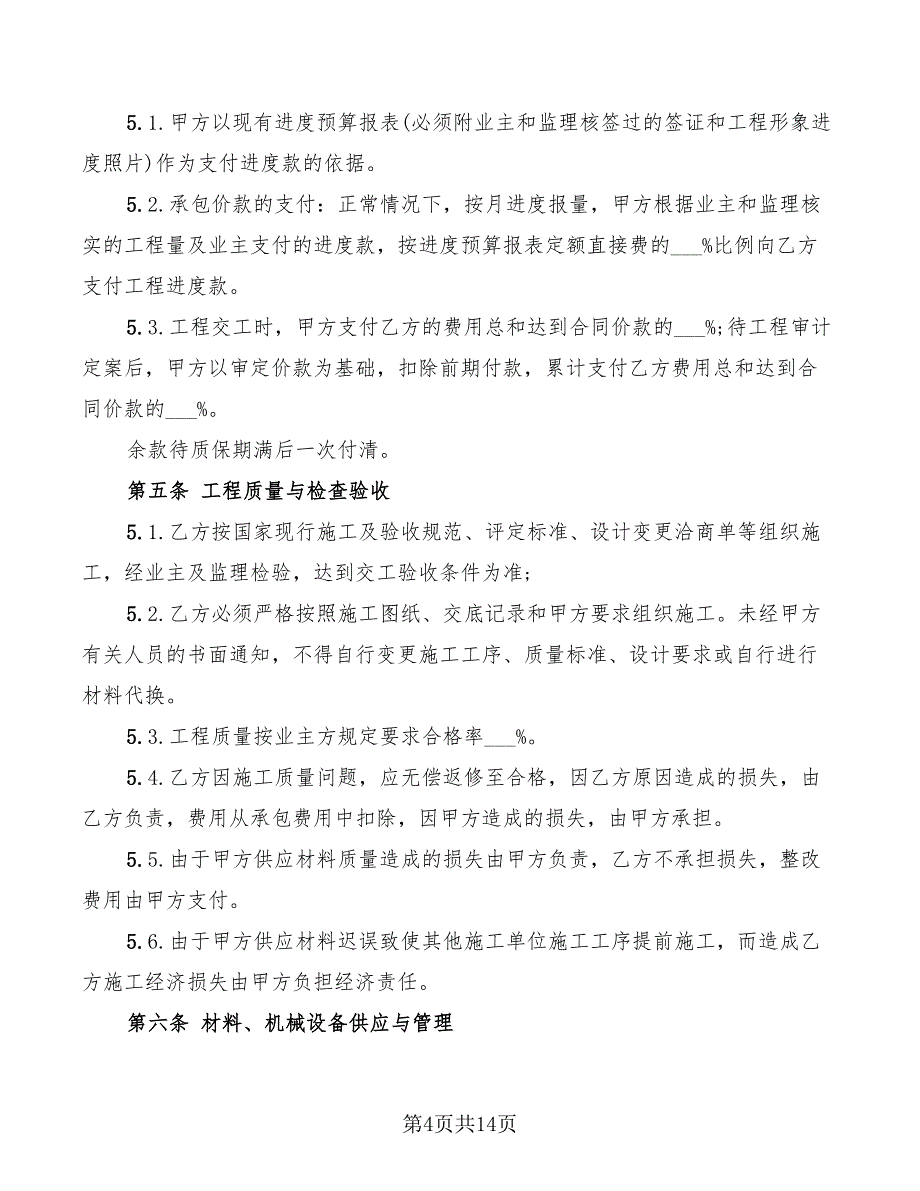 5.1.甲方以现有进度预算报表(必须附业主和监理核签过的签证和工程形象进度照片)作为支付进度款的依据。

5.2.承包价款的支付：正常情况下，按月进度报量，甲方根据业主和监理核实的工程量及业主支付的进度款，按进度预算报表定额直接费的___%比例向乙方支付工程进度款。

5.3.工程交工时，甲方支付乙方的费用总和达到合同价款的___%;待工程审计定案后，甲方以审定价款为基础，扣除前期付款，累计支付乙方费用总和达到合同价款的___%。

余款待质保期满后一次付清。

第五条 工程质量与检查验收

5.1.乙方按国家现行施工及验收规范、评定标准、设计变更洽商单等组织施工，经业主及监理检验，达到交工验收条件为准;

5.2.乙方必须严格按照施工图纸、交底记录和甲方要求组织施工。未经甲方有关人员的书面通知，不得自行变更施工工序、质量标准、设计要求或自行进行材料代换。

5.3.工程质量按业主方规定要求合格率___%。

5.4.乙方因施工质量问题，应无偿返修至合格，因乙方原因造成的损失，由乙方负责，费用从承包费用中扣除，因甲方造成的损失，由甲方承担。

5.5.由于甲方供应材料质量造成的损失由甲方负责，乙方不承担损失，整改费用由甲方支付。

5.6.由于甲方供应材料迟误致使其他施工单位施工工序提前施工，而造成乙方施工经济损失由甲方负担经济责任。

第六条 材料、机械设备供应与管理

第4页共14页